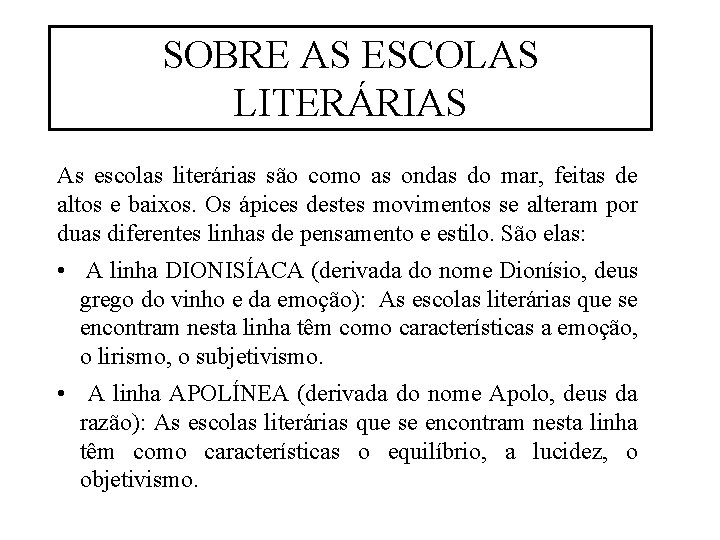 SOBRE AS ESCOLAS LITERÁRIAS

As escolas literárias são como as ondas do mar, feitas de altos e baixos. Os ápices destes movimentos se alteram por duas diferentes linhas de pensamento e estilo. São elas:

• A linha DIONISÍACA (derivada do nome Dionísio, deus grego do vinho e da emoção): As escolas literárias que se encontram nesta linha têm como características a emoção, o lirismo, o subjetivismo.

• A linha APOLÍNEA (derivada do nome Apolo, deus da razão): As escolas literárias que se encontram nesta linha têm como características o equilíbrio, a lucidez, o objetivismo.